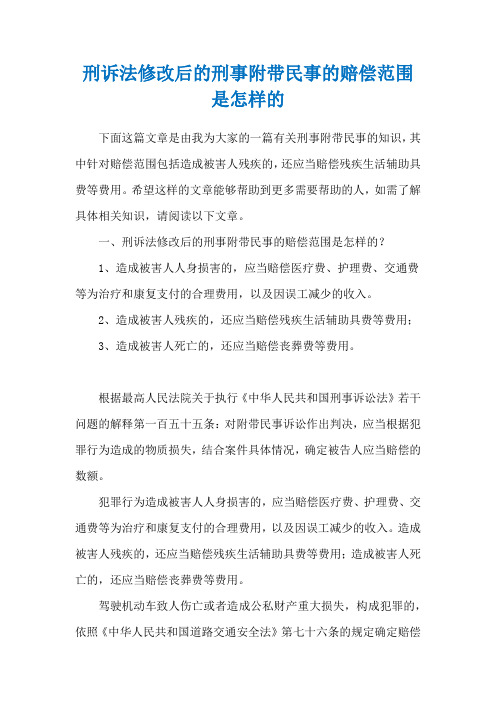 刑诉法修改后的刑事附带民事的赔偿范围是怎样的

下面这篇文章是由我为大家的一篇有关刑事附带民事的知识，其中针对赔偿范围包括造成被害人残疾的，还应当赔偿残疾生活辅助具费等费用。希望这样的文章能够帮助到更多需要帮助的人，如需了解具体相关知识，请阅读以下文章。

一、刑诉法修改后的刑事附带民事的赔偿范围是怎样的？

1、造成被害人人身损害的，应当赔偿医疗费、护理费、交通费等为治疗和康复支付的合理费用，以及因误工减少的收入。

2、造成被害人残疾的，还应当赔偿残疾生活辅助具费等费用；

3、造成被害人死亡的，还应当赔偿丧葬费等费用。

根据最高人民法院关于执行《中华人民共和国刑事诉讼法》若干问题的解释第一百五十五条：对附带民事诉讼作出判决，应当根据犯罪行为造成的物质损失，结合案件具体情况，确定被告人应当赔偿的数额。

犯罪行为造成被害人人身损害的，应当赔偿医疗费、护理费、交通费等为治疗和康复支付的合理费用，以及因误工减少的收入。造成被害人残疾的，还应当赔偿残疾生活辅助具费等费用；造成被害人死亡的，还应当赔偿丧葬费等费用。

驾驶机动车致人伤亡或者造成公私财产重大损失，构成犯罪的，依照《中华人民共和国道路交通安全法》第七十六条的规定确定赔偿